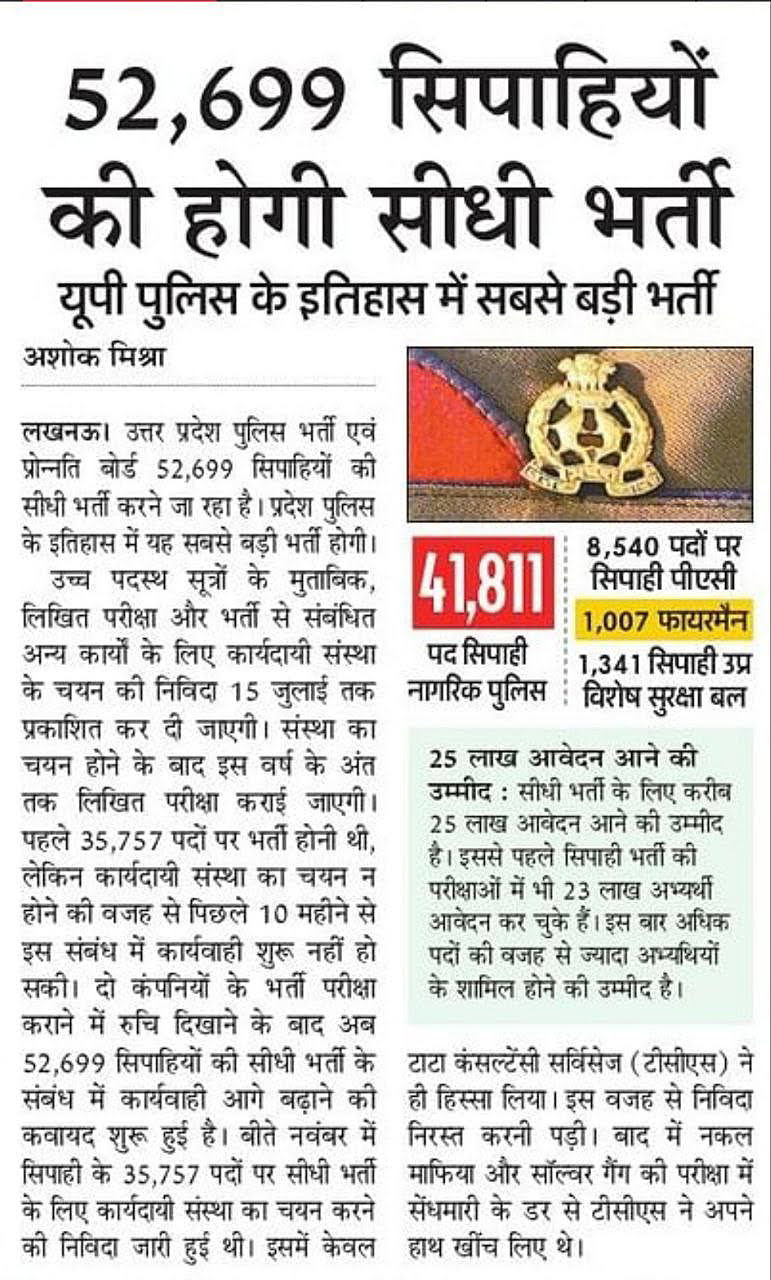 52,699 सिपाहियों की होगी सीधी भर्ती

यूपी पुलिस के इतिहास में सबसे बड़ी भर्ती

अशोक मिश्रा

लखनऊ। उत्तर प्रदेश पुलिस भर्ती एवं प्रोन्नति बोर्ड 52,699 सिपाहियों की सीधी भर्ती करने जा रहा है। प्रदेश पुलिस के इतिहास में यह सबसे बड़ी भर्ती होगी।

उच्च पदस्थ सूत्रों के मुताबिक, लिखित परीक्षा और भर्ती से संबंधित अन्य कार्यों के लिए कार्यदायी संस्था के चयन की निविदा 15 जुलाई तक प्रकाशित कर दी जाएगी। संस्था का चयन होने के बाद इस वर्ष के अंत तक लिखित परीक्षा कराई जाएगी। पहले 35,757 पदों पर भर्ती होनी थी, लेकिन कार्यदायी संस्था का चयन न होने की वजह से पिछले 10 महीने से इस संबंध में कार्यवाही शुरू नहीं हो सकी। दो कंपनियों के भर्ती परीक्षा कराने में रुचि दिखाने के बाद अब 52,699 सिपाहियों की सीधी भर्ती के संबंध में कार्यवाही आगे बढ़ाने की कवायद शुरू हुई है। बीते नवंबर में सिपाही के 35,757 पदों पर सीधी भर्ती के लिए कार्यदायी संस्था का चयन करने की निविदा जारी हुई थी। इसमें केवल टाटा कंसल्टेंसी सर्विसेज (टीसीएस) ने ही हिस्सा लिया। इस वजह से निविदा निरस्त करनी पड़ी। बाद में नकल माफिया और सॉल्वर गैंग की परीक्षा में सेंधमारी के डर से टीसीएस ने अपने हाथ खींच लिए थे।

41,811 पद सिपाही नागरिक पुलिस

8,540 पदों पर सिपाही पीएसी

1,007 फायरमैन

1,341 सिपाही उप्र विशेष सुरक्षा बल

25 लाख आवेदन आने की उम्मीद : सीधी भर्ती के लिए करीब 25 लाख आवेदन आने की उम्मीद है। इससे पहले सिपाही भर्ती की परीक्षाओं में भी 23 लाख अभ्यर्थी आवेदन कर चुके हैं। इस बार अधिक पदों की वजह से ज्यादा अभ्यर्थियों के शामिल होने की उम्मीद है।